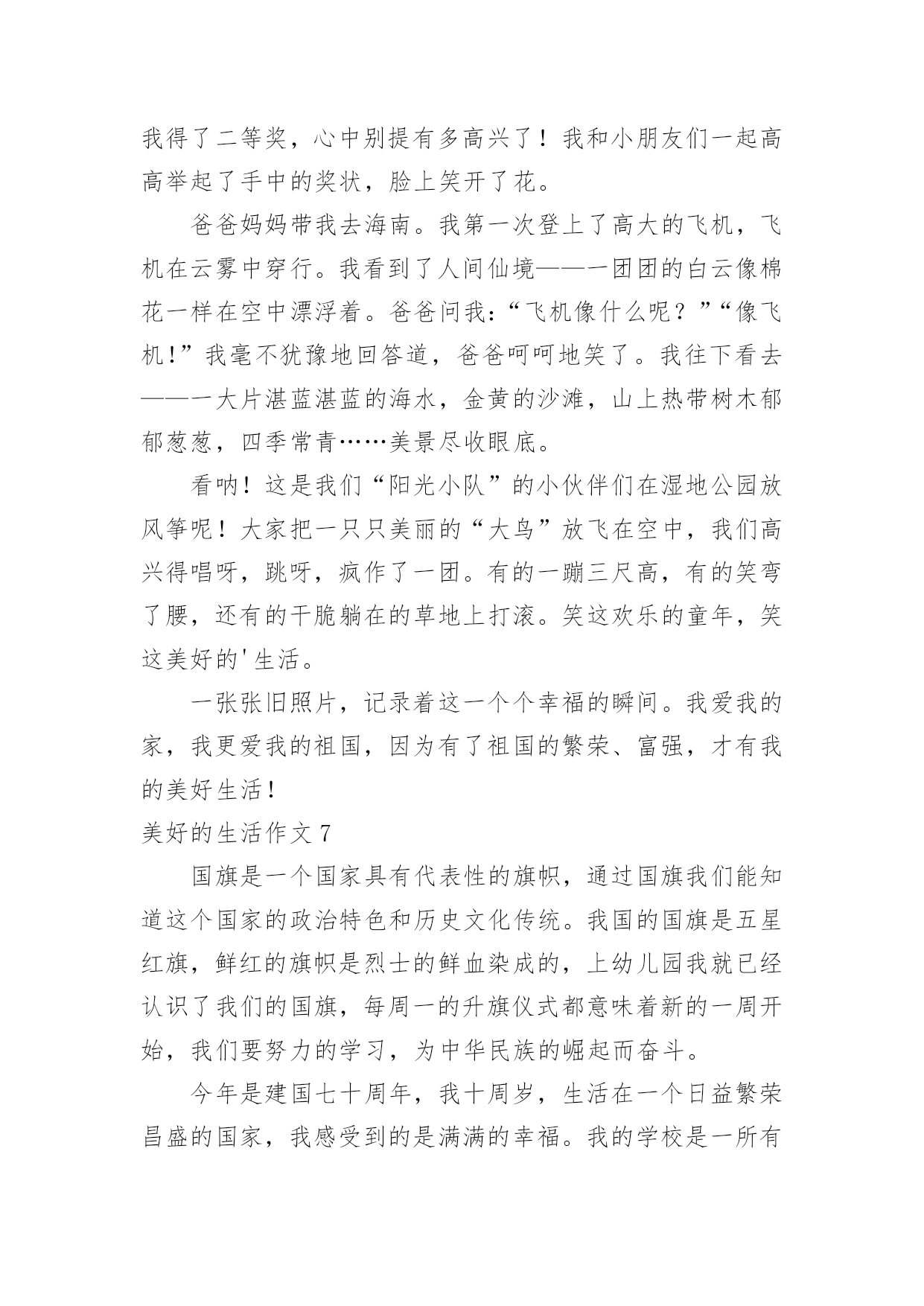 我得了二等奖，心中别提有多高兴了！我和小朋友们一起高高举起了手中的奖状，脸上笑开了花。

爸爸妈妈带我去海南。我第一次登上了高大的飞机，飞机在云雾中穿行。我看到了人间仙境——一团团的白云像棉花一样在空中漂浮着。爸爸问我：“飞机像什么呢？”“像飞机!”我毫不犹豫地回答道，爸爸呵呵地笑了。我往下看去——一大片湛蓝湛蓝的海水，金黄的沙滩，山上热带树木郁郁葱葱，四季常青……美景尽收眼底。

看呐！这是我们“阳光小队”的小伙伴们在湿地公园放风筝呢！大家把一只只美丽的“大鸟”放飞在空中，我们高兴得唱呀，跳呀，疯作了一团。有的一蹦三尺高，有的笑弯了腰，还有的干脆躺在的草地上打滚。笑这欢乐的童年，笑这美好的'生活。

一张张旧照片，记录着这一个个幸福的瞬间。我爱我的家，我更爱我的祖国，因为有了祖国的繁荣、富强，才有我的美好生活！

美好的生活作文 7

国旗是一个国家具有代表性的旗帜，通过国旗我们能知道这个国家的政治特色和历史文化传统。我国的国旗是五星红旗，鲜红的旗帜是烈士的鲜血染成的，上幼儿园我就已经认识了我们的国旗，每周一的升旗仪式都意味着新的一周开始，我们要努力的学习，为中华民族的崛起而奋斗。

今年是建国七十周年，我十周岁，生活在一个日益繁荣昌盛的国家，我感受到的是满满的幸福。我的学校是一所有